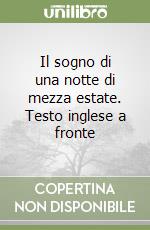 unilibro

Il sogno di una notte di mezza estate. Testo inglese a fronte

COPERTINA NON DISPONIBILE